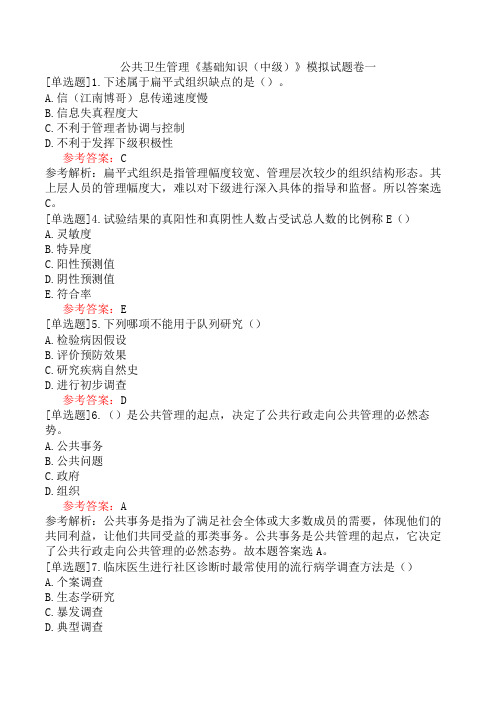 公共卫生管理《基础知识（中级）》模拟试题卷一

[单选题]1.下述属于扁平式组织缺点的是（）。
A.信（江南博哥）息传递速度慢
B.信息失真程度大
C.不利于管理者协调与控制
D.不利于发挥下级积极性
参考答案：C
参考解析：扁平式组织是指管理幅度较宽、管理层次较少的组织结构形态。其上层人员的管理幅度大，难以对下级进行深入具体的指导和监督。所以答案选C。

[单选题]4.试验结果的真阳性和真阴性人数占受试总人数的比例称 E（）
A.灵敏度
B.特异度
C.阳性预测值
D.阴性预测值
E.符合率
参考答案：E

[单选题]5.下列哪项不能用于队列研究（）
A.检验病因假设
B.评价预防效果
C.研究疾病自然史
D.进行初步调查
参考答案：D

[单选题]6.（）是公共管理的起点，决定了公共行政走向公共管理的必然态势。
A.公共事务
B.公共问题
C.政府
D.组织
参考答案：A
参考解析：公共事务是指为了满足社会全体或大多数成员的需要，体现他们的共同利益，让他们共同受益的那类事务。公共事务是公共管理的起点，它决定了公共行政走向公共管理的必然态势。故本题答案选A。

[单选题]7.临床医生进行社区诊断时最常使用的流行病学调查方法是（）
A.个案调查
B.生态学研究
C.暴发调查
D.典型调查